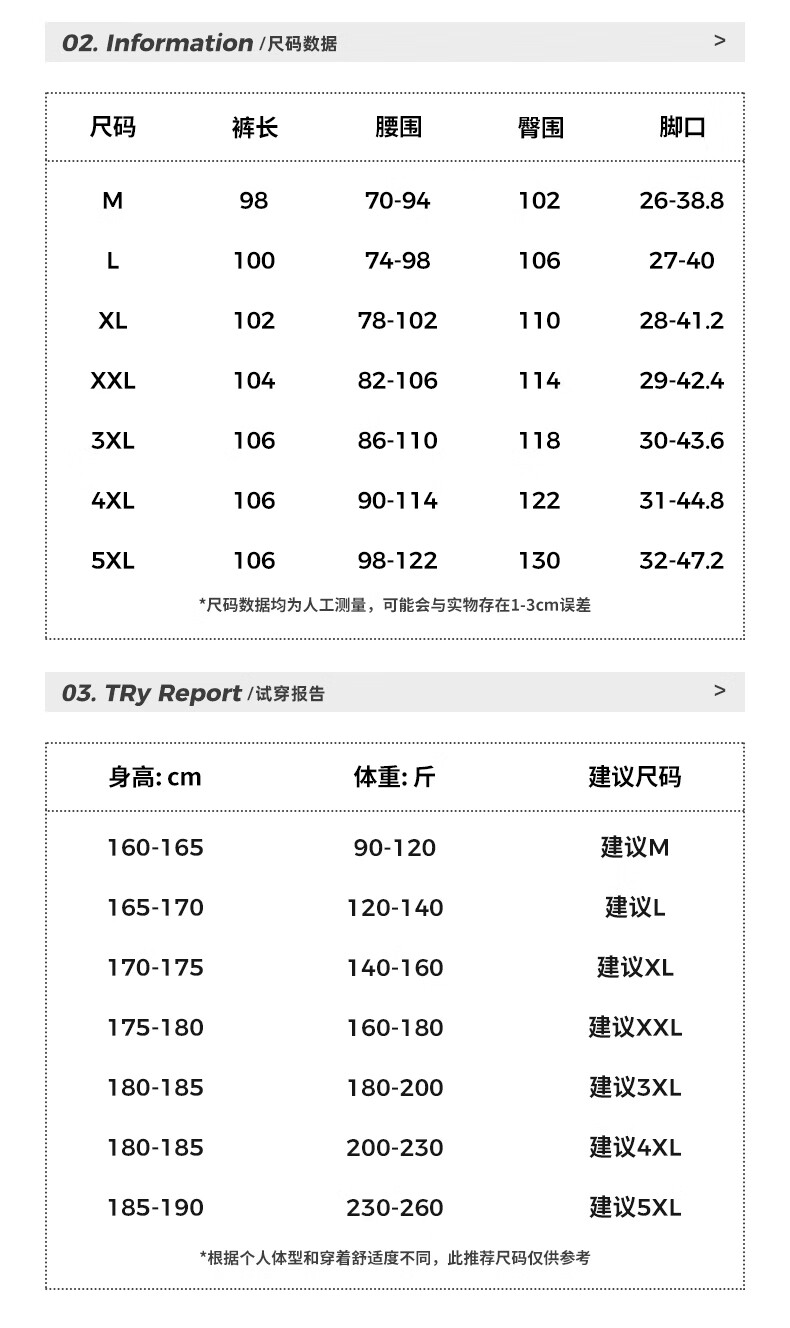 02. Information /尺码数据 >

| 尺码 | 裤长 | 腰围 | 臀围 | 脚口 |
|---|---|---|---|---|
| M | 98 | 70-94 | 102 | 26-38.8 |
| L | 100 | 74-98 | 106 | 27-40 |
| XL | 102 | 78-102 | 110 | 28-41.2 |
| XXL | 104 | 82-106 | 114 | 29-42.4 |
| 3XL | 106 | 86-110 | 118 | 30-43.6 |
| 4XL | 106 | 90-114 | 122 | 31-44.8 |
| 5XL | 106 | 98-122 | 130 | 32-47.2 |

*尺码数据均为人工测量，可能会与实物存在1-3cm误差

03. TRy Report /试穿报告 >

| 身高: cm | 体重: 斤 | 建议尺码 |
|---|---|---|
| 160-165 | 90-120 | 建议M |
| 165-170 | 120-140 | 建议L |
| 170-175 | 140-160 | 建议XL |
| 175-180 | 160-180 | 建议XXL |
| 180-185 | 180-200 | 建议3XL |
| 180-185 | 200-230 | 建议4XL |
| 185-190 | 230-260 | 建议5XL |

*根据个人体型和穿着舒适度不同，此推荐尺码仅供参考